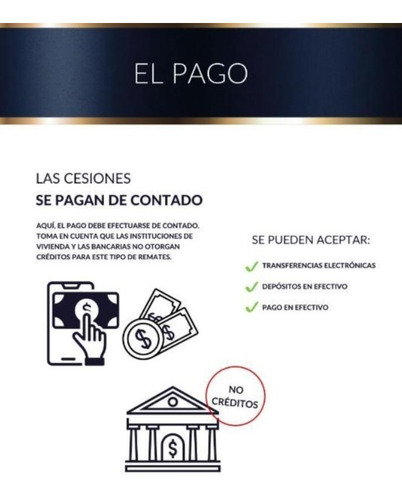 EL PAGO

LAS CESIONES
SE PAGAN DE CONTADO

AQUÍ, EL PAGO DEBE EFECTUARSE DE CONTADO. TOMA EN CUENTA QUE LAS INSTITUCIONES DE VIVIENDA Y LAS BANCARIAS NO OTORGAN CRÉDITOS PARA ESTE TIPO DE REMATES.

SE PUEDEN ACEPTAR:

TRANSFERENCIAS ELECTRÓNICAS
DEPÓSITOS EN EFECTIVO
PAGO EN EFECTIVO

NO CRÉDITOS